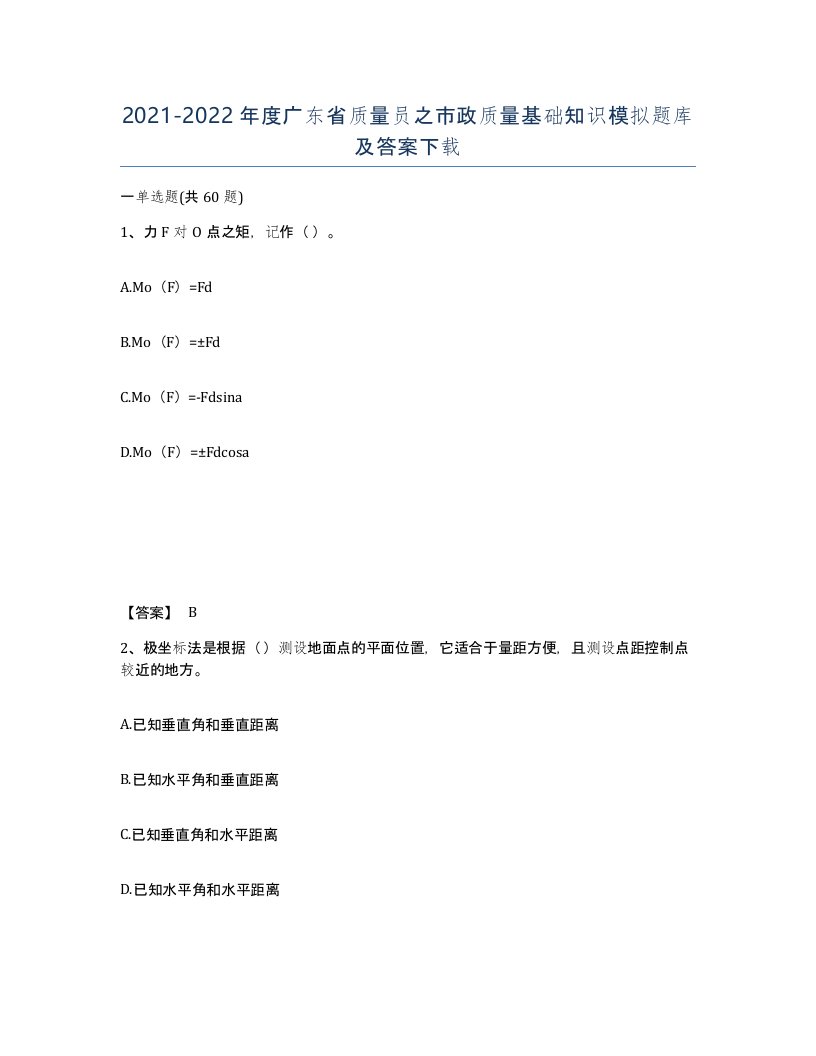 2021-2022年度广东省质量员之市政质量基础知识模拟题库及答案下载

一单选题(共60题)

1、力F对O点之矩，记作（）。

A.Mo（F）=Fd

B.Mo（F）=±Fd

C.Mo（F）=-Fdsina

D.Mo（F）=±Fdcosa

【答案】 B

2、极坐标法是根据（）测设地面点的平面位置，它适合于量距方便，且测设点距控制点较近的地方。

A.已知垂直角和垂直距离

B.已知水平角和垂直距离

C.已知垂直角和水平距离

D.已知水平角和水平距离